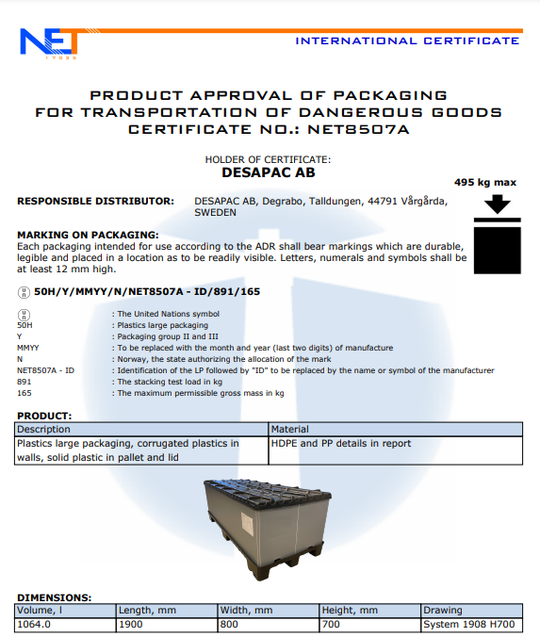 NET
17025

INTERNATIONAL CERTIFICATE

PRODUCT APPROVAL OF PACKAGING
FOR TRANSPORTATION OF DANGEROUS GOODS
CERTIFICATE NO.: NET8507A

HOLDER OF CERTIFICATE:
DESAPAC AB

495 kg max

RESPONSIBLE DISTRIBUTOR: DESAPAC AB, Degrabo, Talldungen, 44791 Vårgårda, SWEDEN

MARKING ON PACKAGING:
Each packaging intended for use according to the ADR shall bear markings which are durable, legible and placed in a location as to be readily visible. Letters, numerals and symbols shall be at least 12 mm high.

50H/Y/MMYY/N/NET8507A - ID/891/165

: The United Nations symbol
50H : Plastics large packaging
Y : Packaging group II and III
MMYY : To be replaced with the month and year (last two digits) of manufacture
N : Norway, the state authorizing the allocation of the mark
NET8507A - ID : Identification of the LP followed by "ID" to be replaced by the name or symbol of the manufacturer
891 : The stacking test load in kg
165 : The maximum permissible gross mass in kg

PRODUCT:

| Description | Material |
|---|---|
| Plastics large packaging, corrugated plastics in walls, solid plastic in pallet and lid | HDPE and PP details in report |

DIMENSIONS:

| Volume, l | Length, mm | Width, mm | Height, mm | Drawing |
|---|---|---|---|---|
| 1064.0 | 1900 | 800 | 700 | System 1908 H700 |